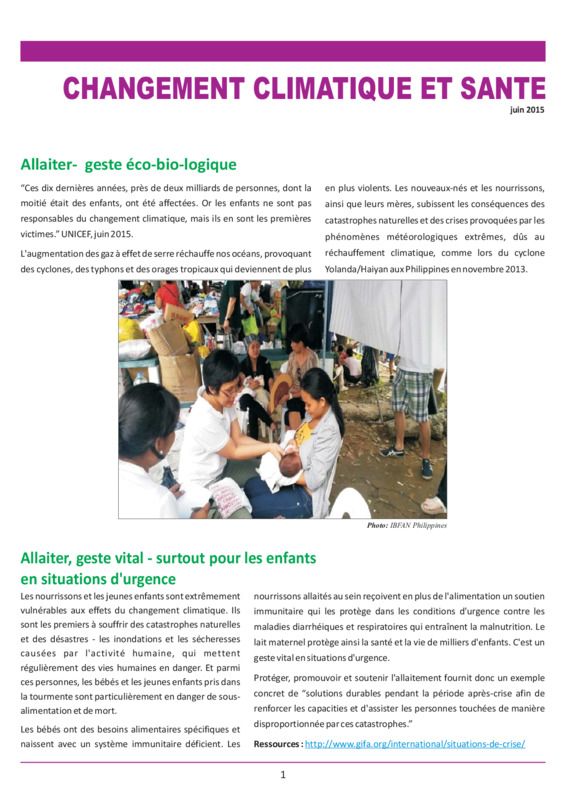 CHANGEMENT CLIMATIQUE ET SANTE
juin 2015

Allaiter- geste éco-bio-logique

"Ces dix dernières années, près de deux milliards de personnes, dont la moitié était des enfants, ont été affectées. Or les enfants ne sont pas responsables du changement climatique, mais ils en sont les premières victimes." UNICEF, juin 2015.

L'augmentation des gaz à effet de serre réchauffe nos océans, provoquant des cyclones, des typhons et des orages tropicaux qui deviennent de plus en plus violents. Les nouveaux-nés et les nourrissons, ainsi que leurs mères, subissent les conséquences des catastrophes naturelles et des crises provoquées par les phénomènes météorologiques extrêmes, dûs au réchauffement climatique, comme lors du cyclone Yolanda/Haiyan aux Philippines en novembre 2013.

Photo: IBFAN Philippines

Allaiter, geste vital - surtout pour les enfants en situations d'urgence

Les nourrissons et les jeunes enfants sont extrêmement vulnérables aux effets du changement climatique. Ils sont les premiers à souffrir des catastrophes naturelles et des désastres - les inondations et les sécheresses causées par l'activité humaine, qui mettent régulièrement des vies humaines en danger. Et parmi ces personnes, les bébés et les jeunes enfants pris dans la tourmente sont particulièrement en danger de sous-alimentation et de mort.

Les bébés ont des besoins alimentaires spécifiques et naissent avec un système immunitaire déficient. Les nourrissons allaités au sein reçoivent en plus de l'alimentation un soutien immunitaire qui les protège dans les conditions d'urgence contre les maladies diarrhéiques et respiratoires qui entraînent la malnutrition. Le lait maternel protège ainsi la santé et la vie de milliers d'enfants. C'est un geste vital en situations d'urgence.

Protéger, promouvoir et soutenir l'allaitement fournit donc un exemple concret de "solutions durables pendant la période après-crise afin de renforcer les capacities et d'assister les personnes touchées de manière disproportionnée par ces catastrophes."

Ressources : http://www.gifa.org/international/situations-de-crise/

1